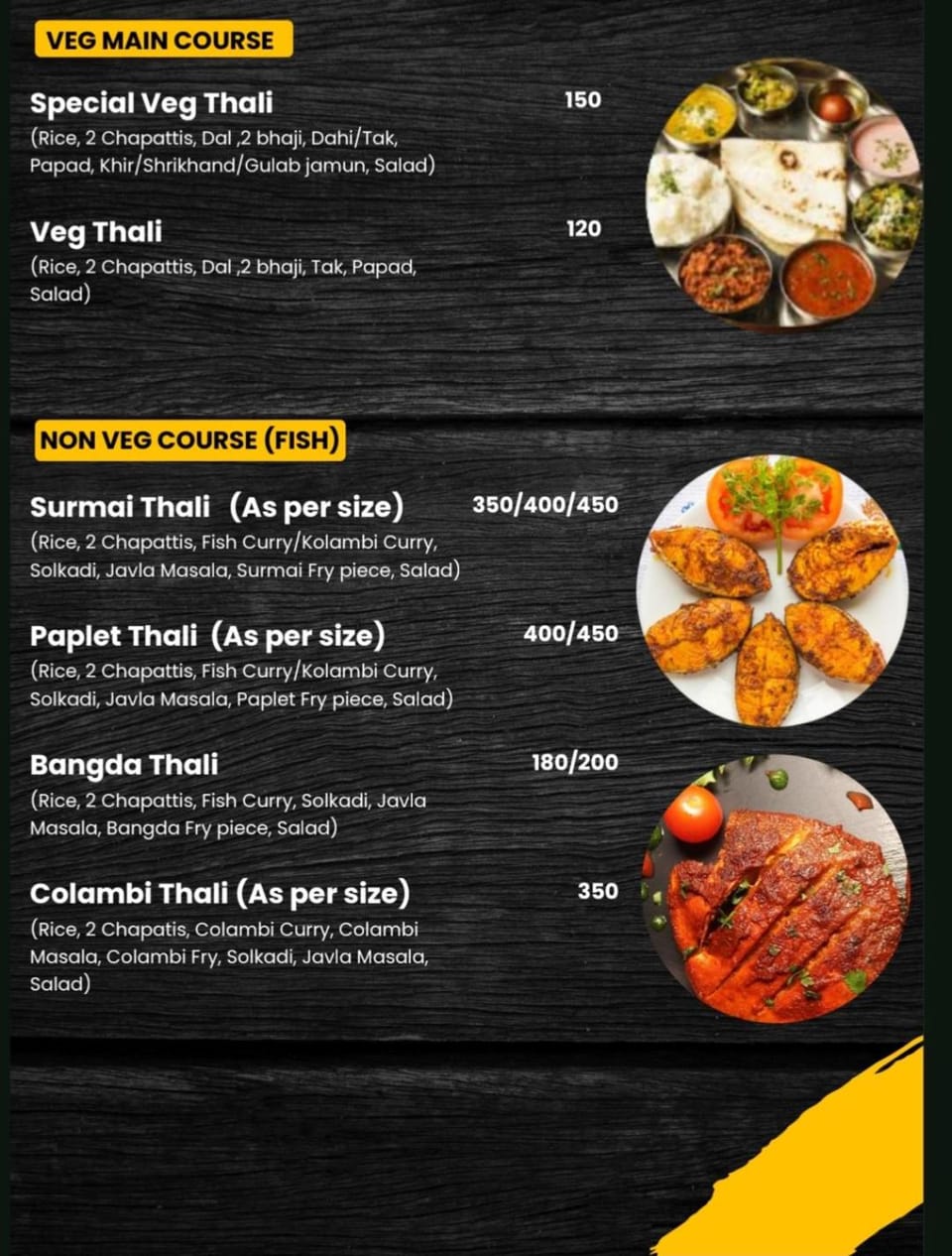 VEG MAIN COURSE

Special Veg Thali
150
(Rice, 2 Chapattis, Dal ,2 bhaji, Dahi/Tak, Papad, Khir/Shrikhand/Gulab jamun, Salad)

Veg Thali
120
(Rice, 2 Chapattis, Dal ,2 bhaji, Tak, Papad, Salad)

NON VEG COURSE (FISH)

Surmai Thali (As per size)
350/400/450
(Rice, 2 Chapattis, Fish Curry/Kolambi Curry, Solkadi, Javla Masala, Surmai Fry piece, Salad)

Paplet Thali (As per size)
400/450
(Rice, 2 Chapattis, Fish Curry/Kolambi Curry, Solkadi, Javla Masala, Paplet Fry piece, Salad)

Bangda Thali
180/200
(Rice, 2 Chapattis, Fish Curry, Solkadi, Javla Masala, Bangda Fry piece, Salad)

Colambi Thali (As per size)
350
(Rice, 2 Chapatis, Colambi Curry, Colambi Masala, Colambi Fry, Solkadi, Javla Masala, Salad)